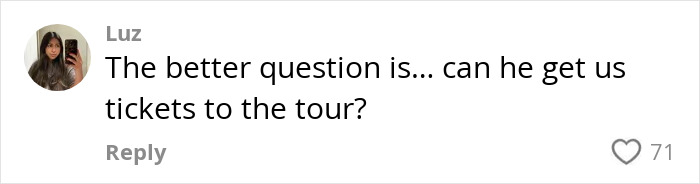 Luz
The better question is... can he get us tickets to the tour?

Reply
71